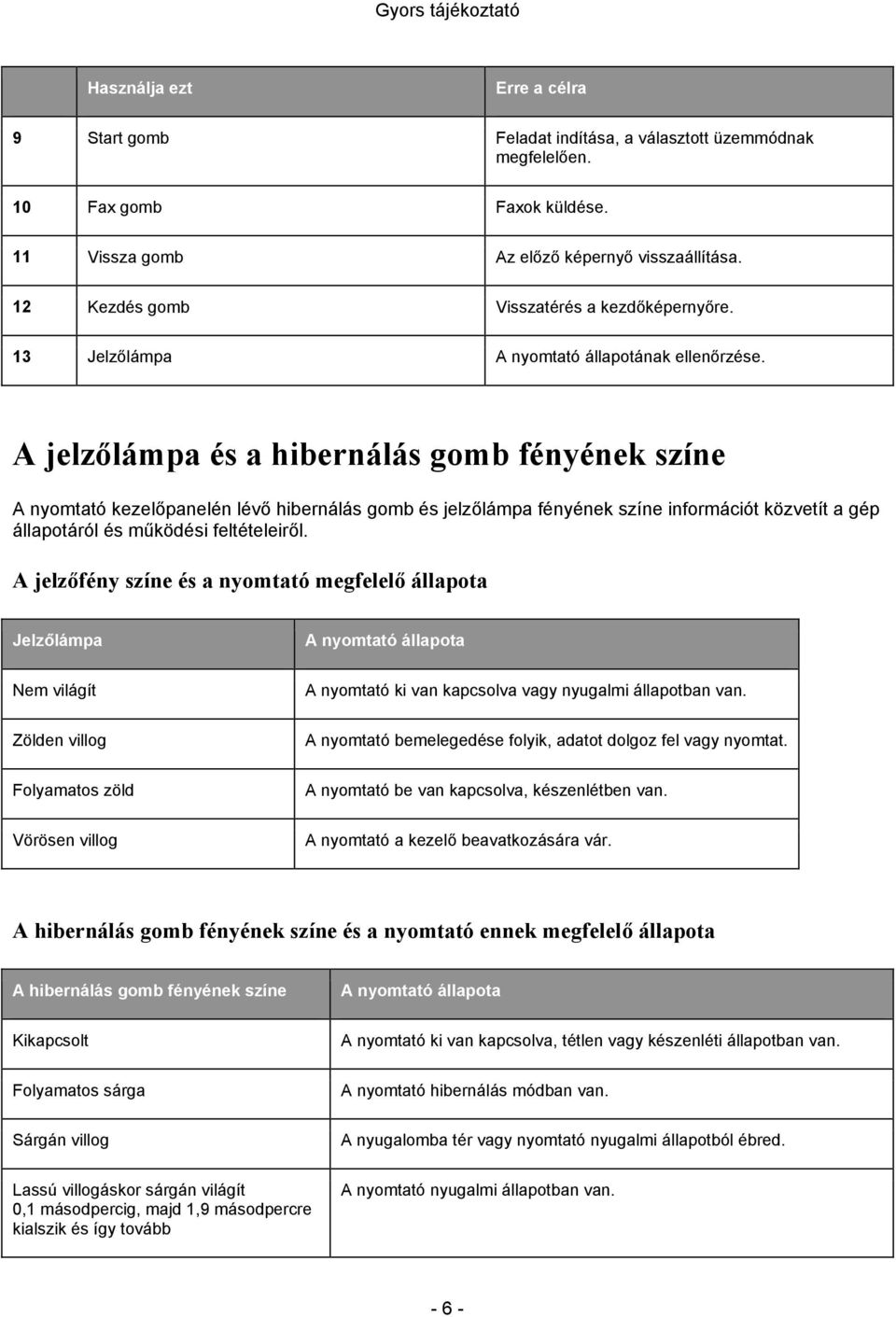 Gyors tájékoztató

| | Használja ezt | Erre a célra |
|---|---|---|
| 9 | Start gomb | Feladat indítása, a választott üzemmódnak megfelelően. |
| 10 | Fax gomb | Faxok küldése. |
| 11 | Vissza gomb | Az előző képernyő visszaállítása. |
| 12 | Kezdés gomb | Visszatérés a kezdőképernyőre. |
| 13 | Jelzőlámpa | A nyomtató állapotának ellenőrzése. |

A jelzőlámpa és a hibernálás gomb fényének színe

A nyomtató kezelőpanelén lévő hibernálás gomb és jelzőlámpa fényének színe információt közvetít a gép állapotáról és működési feltételeiről.

A jelzőfény színe és a nyomtató megfelelő állapota

| Jelzőlámpa | A nyomtató állapota |
|---|---|
| Nem világít | A nyomtató ki van kapcsolva vagy nyugalmi állapotban van. |
| Zölden villog | A nyomtató bemelegedése folyik, adatot dolgoz fel vagy nyomtat. |
| Folyamatos zöld | A nyomtató be van kapcsolva, készenlétben van. |
| Vörösen villog | A nyomtató a kezelő beavatkozására vár. |

A hibernálás gomb fényének színe és a nyomtató ennek megfelelő állapota

| A hibernálás gomb fényének színe | A nyomtató állapota |
|---|---|
| Kikapcsolt | A nyomtató ki van kapcsolva, tétlen vagy készenléti állapotban van. |
| Folyamatos sárga | A nyomtató hibernálás módban van. |
| Sárgán villog | A nyugalomba tér vagy nyomtató nyugalmi állapotból ébred. |
| Lassú villogáskor sárgán világít 0,1 másodpercig, majd 1,9 másodpercre kialszik és így tovább | A nyomtató nyugalmi állapotban van. |

- 6 -